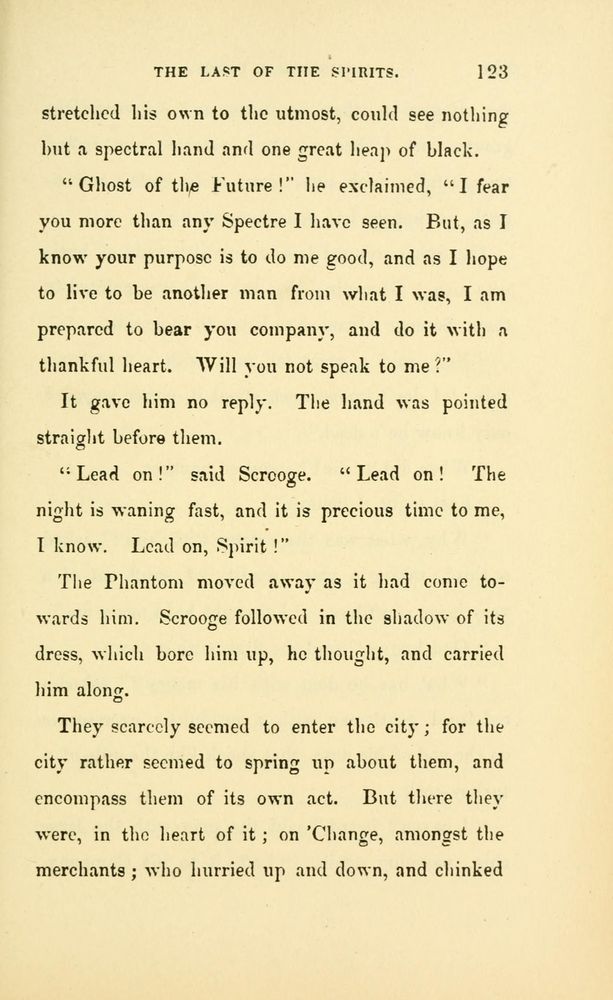 THE LAST OF THE SPIRITS. 123

stretched his own to the utmost, could see nothing but a spectral hand and one great heap of black.

"Ghost of the Future!" he exclaimed, "I fear you more than any Spectre I have seen. But, as I know your purpose is to do me good, and as I hope to live to be another man from what I was, I am prepared to bear you company, and do it with a thankful heart. Will you not speak to me?"

It gave him no reply. The hand was pointed straight before them.

"Lead on!" said Scrooge. "Lead on! The night is waning fast, and it is precious time to me, I know. Lead on, Spirit!"

The Phantom moved away as it had come towards him. Scrooge followed in the shadow of its dress, which bore him up, he thought, and carried him along.

They scarcely seemed to enter the city; for the city rather seemed to spring up about them, and encompass them of its own act. But there they were, in the heart of it; on 'Change, amongst the merchants; who hurried up and down, and chinked